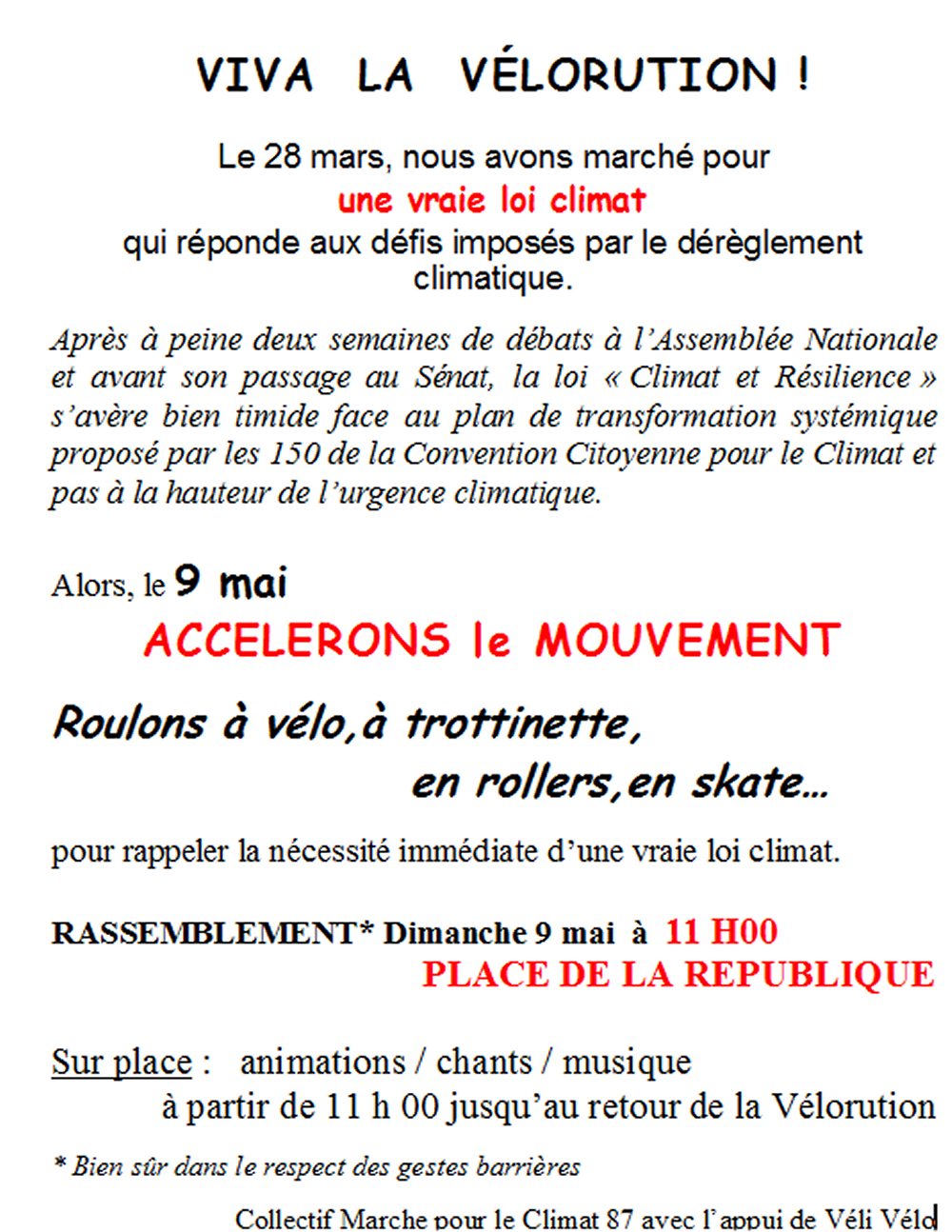 VIVA LA VÉLORUTION !

Le 28 mars, nous avons marché pour
une vraie loi climat
qui réponde aux défis imposés par le dérèglement climatique.

Après à peine deux semaines de débats à l'Assemblée Nationale et avant son passage au Sénat, la loi « Climat et Résilience » s'avère bien timide face au plan de transformation systémique proposé par les 150 de la Convention Citoyenne pour le Climat et pas à la hauteur de l'urgence climatique.

Alors, le 9 mai

ACCELERONS le MOUVEMENT

Roulons à vélo,à trottinette,
en rollers,en skate…

pour rappeler la nécessité immédiate d'une vraie loi climat.

RASSEMBLEMENT* Dimanche 9 mai à 11 H00
PLACE DE LA REPUBLIQUE

Sur place : animations / chants / musique
à partir de 11 h 00 jusqu'au retour de la Vélorution

* Bien sûr dans le respect des gestes barrières

Collectif Marche pour le Climat 87 avec l'appui de Véli Vélo